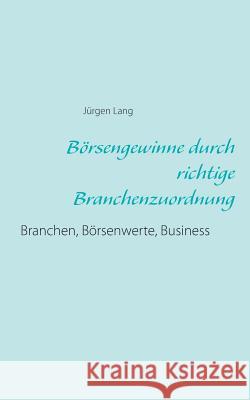 Jürgen Lang

Börsengewinne durch richtige Branchenzuordnung

Branchen, Börsenwerte, Business

Kraina Książek